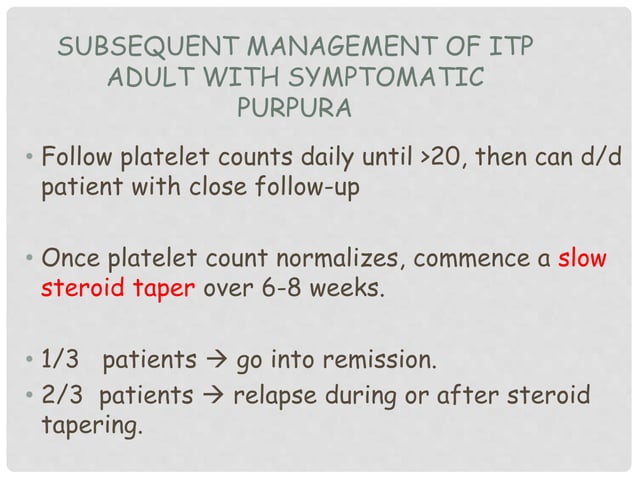 SUBSEQUENT MANAGEMENT OF ITP ADULT WITH SYMPTOMATIC PURPURA

• Follow platelet counts daily until >20, then can d/d patient with close follow-up

• Once platelet count normalizes, commence a slow steroid taper over 6-8 weeks.

• 1/3 patients → go into remission.
• 2/3 patients → relapse during or after steroid tapering.